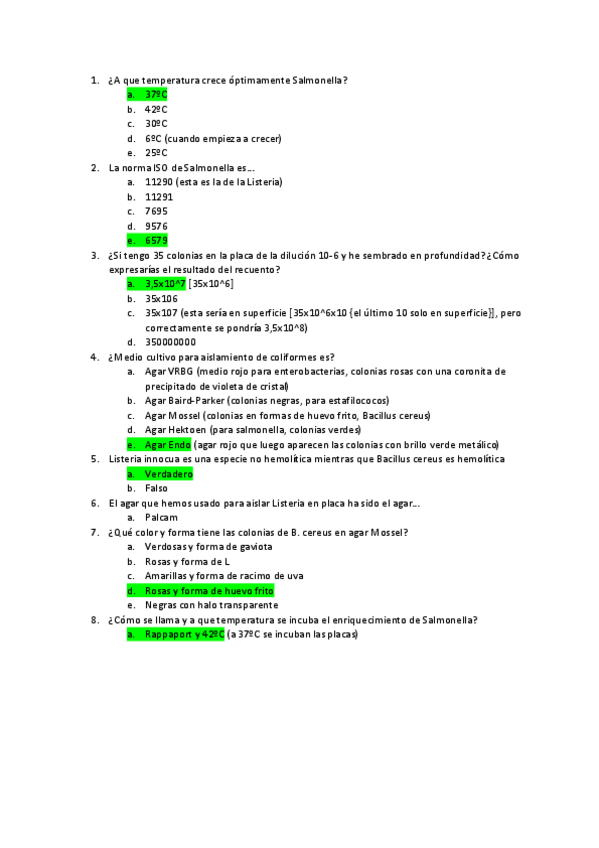 1. ¿A que temperatura crece óptimamente Salmonella?
a. 37ºC
b. 42ºC
c. 30ºC
d. 6ºC (cuando empieza a crecer)
e. 25ºC
2. La norma ISO de Salmonella es…
a. 11290 (esta es la de la Listeria)
b. 11291
c. 7695
d. 9576
e. 6579
3. ¿Si tengo 35 colonias en la placa de la dilución 10-6 y he sembrado en profundidad? ¿Cómo expresarías el resultado del recuento?
a. 3,5x10^7 [35x10^6]
b. 35x106
c. 35x107 (esta sería en superficie [35x10^6x10 {el último 10 solo en superficie}], pero correctamente se pondría 3,5x10^8)
d. 350000000
4. ¿Medio cultivo para aislamiento de coliformes es?
a. Agar VRBG (medio rojo para enterobacterias, colonias rosas con una coronita de precipitado de violeta de cristal)
b. Agar Baird-Parker (colonias negras, para estafilococos)
c. Agar Mossel (colonias en formas de huevo frito, Bacillus cereus)
d. Agar Hektoen (para salmonella, colonias verdes)
e. Agar Endo (agar rojo que luego aparecen las colonias con brillo verde metálico)
5. Listeria innocua es una especie no hemolítica mientras que Bacillus cereus es hemolítica
a. Verdadero
b. Falso
6. El agar que hemos usado para aislar Listeria en placa ha sido el agar…
a. Palcam
7. ¿Qué color y forma tiene las colonias de B. cereus en agar Mossel?
a. Verdosas y forma de gaviota
b. Rosas y forma de L
c. Amarillas y forma de racimo de uva
d. Rosas y forma de huevo frito
e. Negras con halo transparente
8. ¿Cómo se llama y a que temperatura se incuba el enriquecimiento de Salmonella?
a. Rappaport y 42ºC (a 37ºC se incuban las placas)